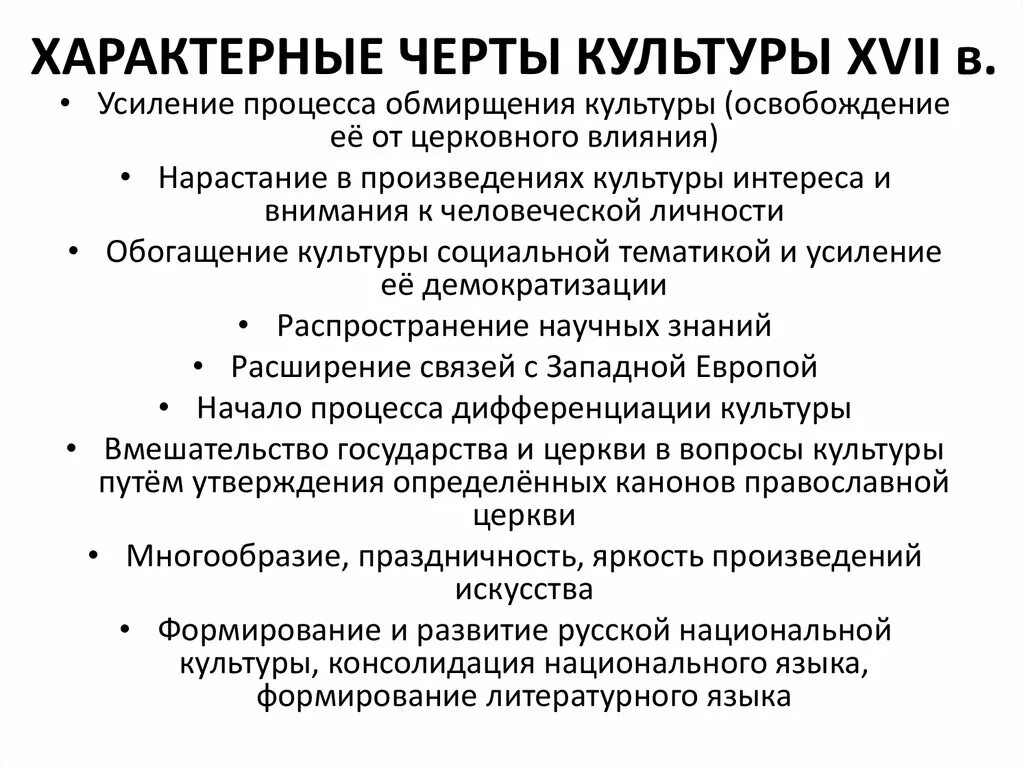 ХАРАКТЕРНЫЕ ЧЕРТЫ КУЛЬТУРЫ XVII в.

• Усиление процесса обмирщения культуры (освобождение её от церковного влияния)
• Нарастание в произведениях культуры интереса и внимания к человеческой личности
• Обогащение культуры социальной тематикой и усиление её демократизации
• Распространение научных знаний
• Расширение связей с Западной Европой
• Начало процесса дифференциации культуры
• Вмешательство государства и церкви в вопросы культуры путём утверждения определённых канонов православной церкви
• Многообразие, праздничность, яркость произведений искусства
• Формирование и развитие русской национальной культуры, консолидация национального языка, формирование литературного языка